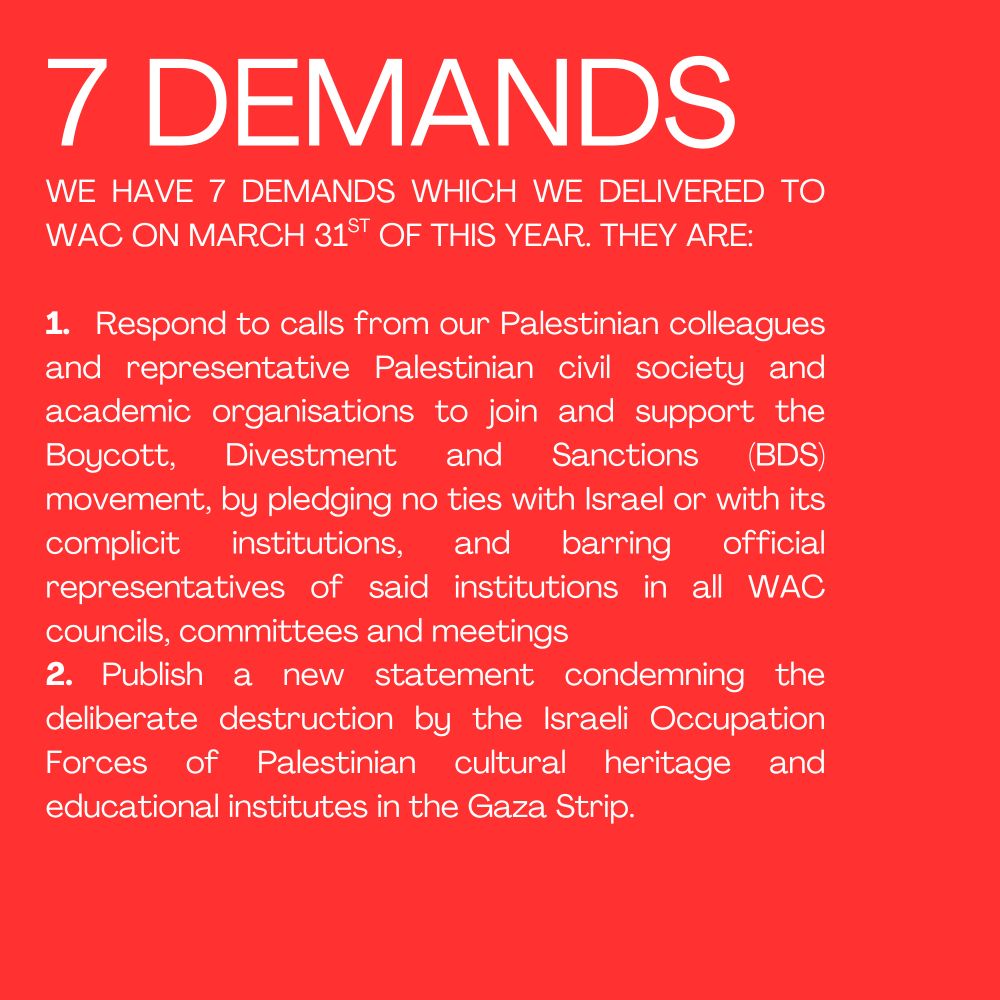 7 DEMANDS

WE HAVE 7 DEMANDS WHICH WE DELIVERED TO WAC ON MARCH 31$^{ST}$ OF THIS YEAR. THEY ARE:

1. Respond to calls from our Palestinian colleagues and representative Palestinian civil society and academic organisations to join and support the Boycott, Divestment and Sanctions (BDS) movement, by pledging no ties with Israel or with its complicit institutions, and barring official representatives of said institutions in all WAC councils, committees and meetings
2. Publish a new statement condemning the deliberate destruction by the Israeli Occupation Forces of Palestinian cultural heritage and educational institutes in the Gaza Strip.